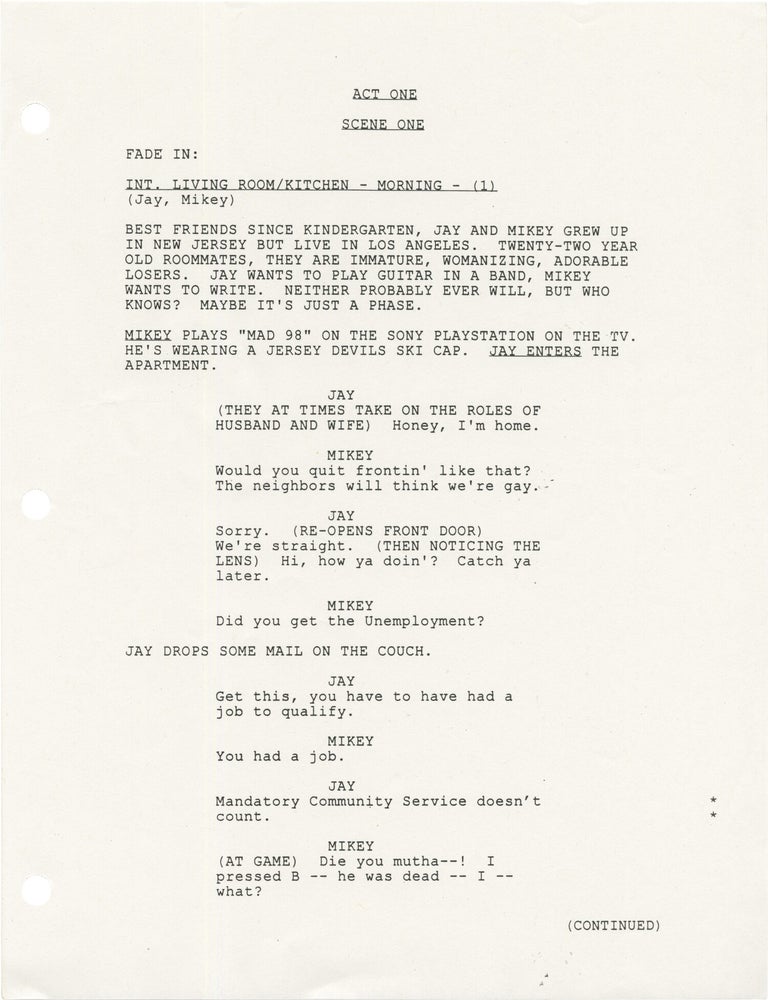 ACT ONE

SCENE ONE

FADE IN:

INT. LIVING ROOM/KITCHEN - MORNING - (1)
(Jay, Mikey)

BEST FRIENDS SINCE KINDERGARTEN, JAY AND MIKEY GREW UP IN NEW JERSEY BUT LIVE IN LOS ANGELES. TWENTY-TWO YEAR OLD ROOMMATES, THEY ARE IMMATURE, WOMANIZING, ADORABLE LOSERS. JAY WANTS TO PLAY GUITAR IN A BAND, MIKEY WANTS TO WRITE. NEITHER PROBABLY EVER WILL, BUT WHO KNOWS? MAYBE IT'S JUST A PHASE.

MIKEY PLAYS "MAD 98" ON THE SONY PLAYSTATION ON THE TV. HE'S WEARING A JERSEY DEVILS SKI CAP. JAY ENTERS THE APARTMENT.

JAY
(THEY AT TIMES TAKE ON THE ROLES OF HUSBAND AND WIFE) Honey, I'm home.

MIKEY
Would you quit frontin' like that? The neighbors will think we're gay.

JAY
Sorry. (RE-OPENS FRONT DOOR) We're straight. (THEN NOTICING THE LENS) Hi, how ya doin'? Catch ya later.

MIKEY
Did you get the Unemployment?

JAY DROPS SOME MAIL ON THE COUCH.

JAY
Get this, you have to have had a job to qualify.

MIKEY
You had a job.

JAY
Mandatory Community Service doesn't count.

*
*

MIKEY
(AT GAME) Die you mutha--! I pressed B -- he was dead -- I -- what?

(CONTINUED)